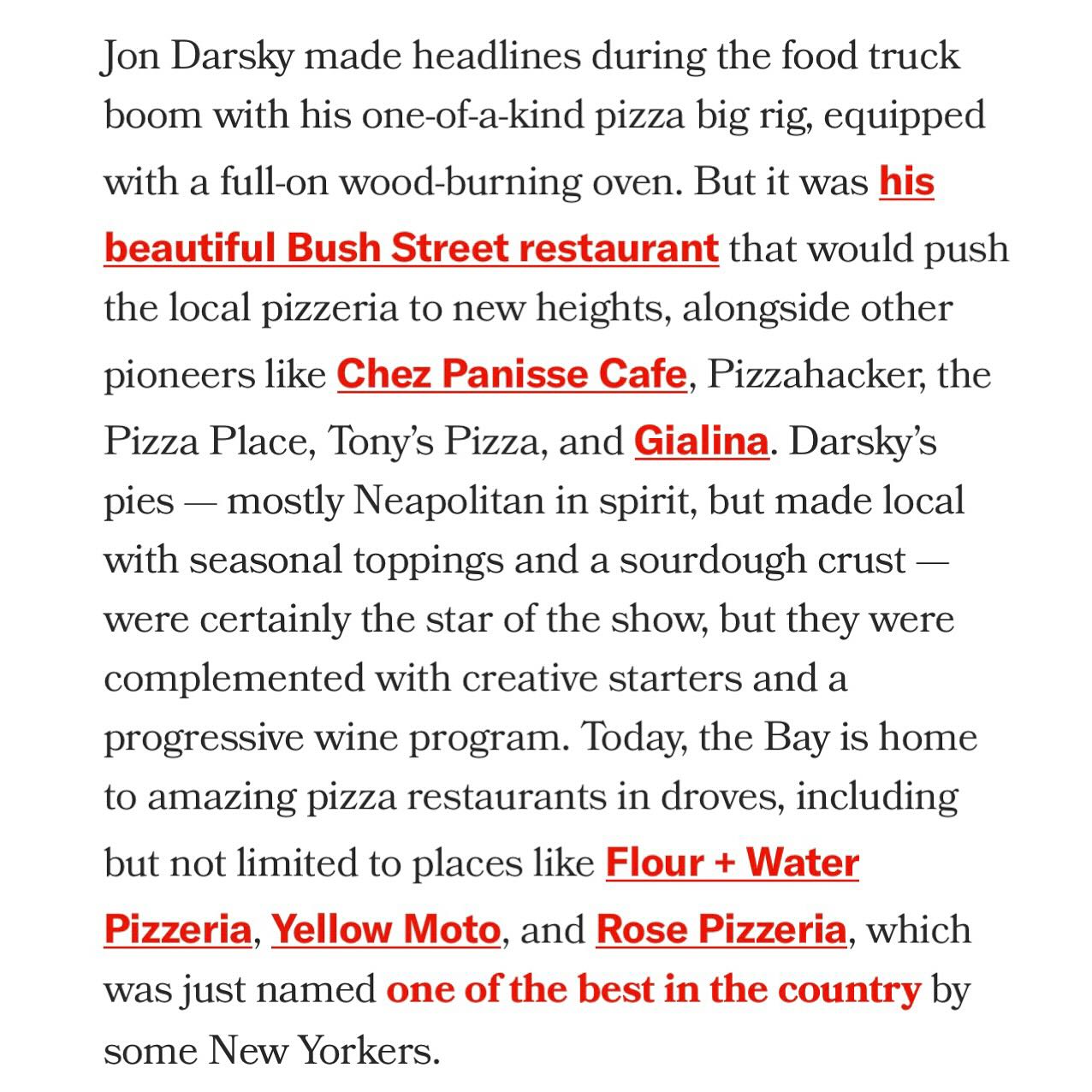 Jon Darsky made headlines during the food truck boom with his one-of-a-kind pizza big rig, equipped with a full-on wood-burning oven. But it was his beautiful Bush Street restaurant that would push the local pizzeria to new heights, alongside other pioneers like Chez Panisse Cafe, Pizzahacker, the Pizza Place, Tony's Pizza, and Gialina. Darsky's pies — mostly Neapolitan in spirit, but made local with seasonal toppings and a sourdough crust — were certainly the star of the show, but they were complemented with creative starters and a progressive wine program. Today, the Bay is home to amazing pizza restaurants in droves, including but not limited to places like Flour + Water Pizzeria, Yellow Moto, and Rose Pizzeria, which was just named one of the best in the country by some New Yorkers.